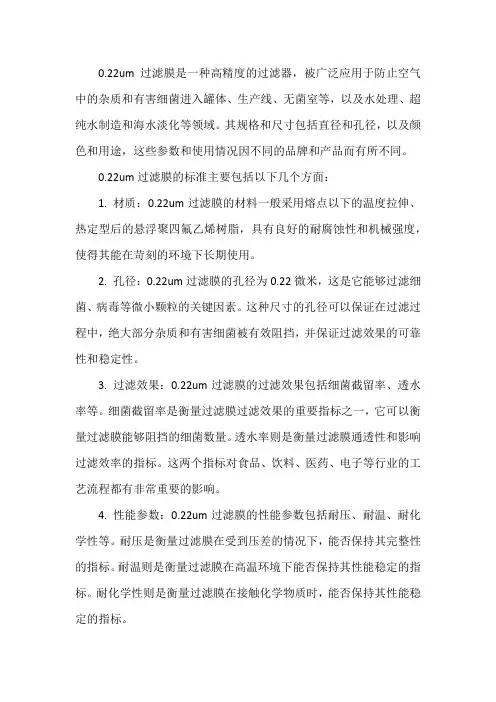 0.22um 过滤膜是一种高精度的过滤器，被广泛应用于防止空气中的杂质和有害细菌进入罐体、生产线、无菌室等，以及水处理、超纯水制造和海水淡化等领域。其规格和尺寸包括直径和孔径，以及颜色和用途，这些参数和使用情况因不同的品牌和产品而有所不同。

0.22um 过滤膜的标准主要包括以下几个方面：

1. 材质：0.22um 过滤膜的材料一般采用熔点以下的温度拉伸、热定型后的悬浮聚四氟乙烯树脂，具有良好的耐腐蚀性和机械强度，使得其能在苛刻的环境下长期使用。

2. 孔径：0.22um 过滤膜的孔径为 0.22 微米，这是它能够过滤细菌、病毒等微小颗粒的关键因素。这种尺寸的孔径可以保证在过滤过程中，绝大部分杂质和有害细菌被有效阻挡，并保证过滤效果的可靠性和稳定性。

3. 过滤效果：0.22um 过滤膜的过滤效果包括细菌截留率、透水率等。细菌截留率是衡量过滤膜过滤效果的重要指标之一，它可以衡量过滤膜能够阻挡的细菌数量。透水率则是衡量过滤膜通透性和影响过滤效率的指标。这两个指标对食品、饮料、医药、电子等行业的工艺流程都有非常重要的影响。

4. 性能参数：0.22um 过滤膜的性能参数包括耐压、耐温、耐化学性等。耐压是衡量过滤膜在受到压差的情况下，能否保持其完整性的指标。耐温则是衡量过滤膜在高温环境下能否保持其性能稳定的指标。耐化学性则是衡量过滤膜在接触化学物质时，能否保持其性能稳定的指标。